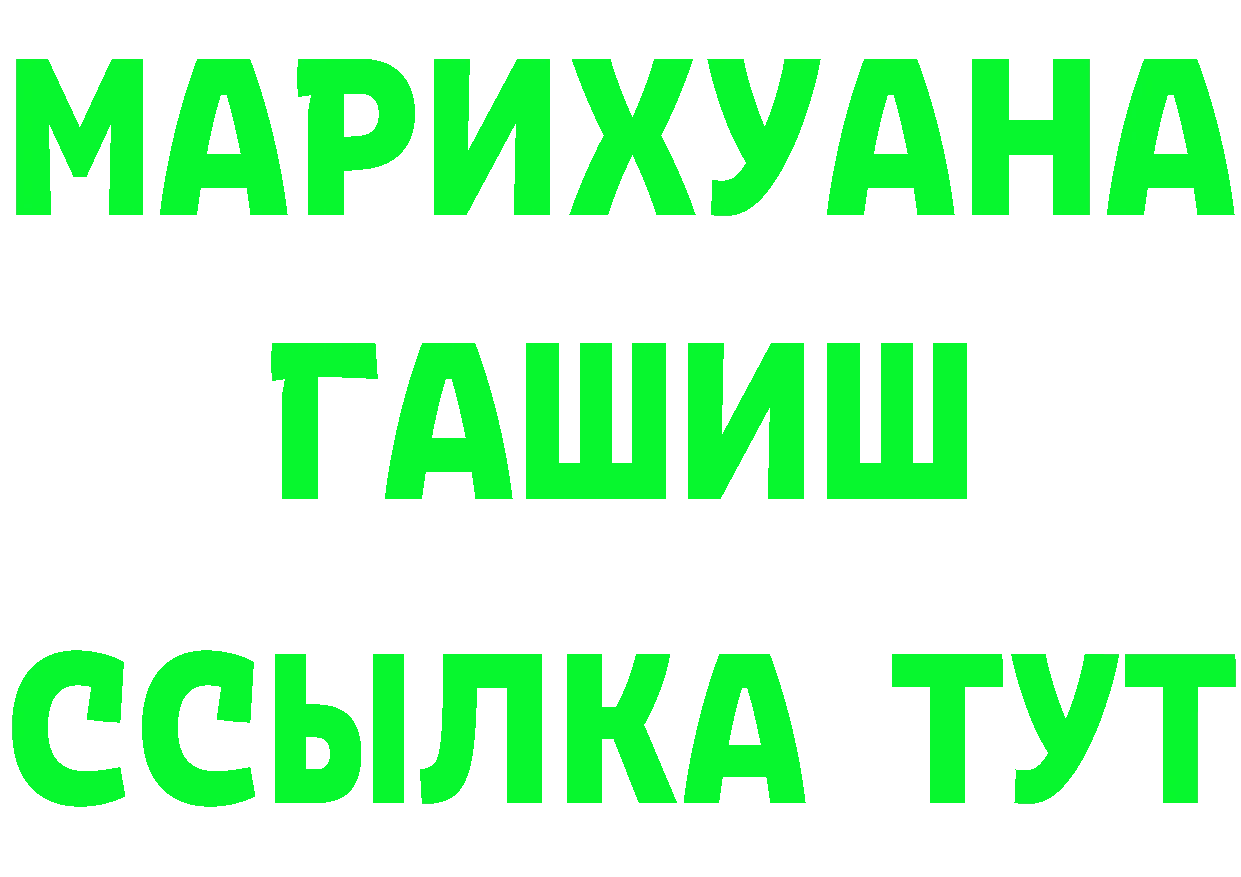 МАРИХУАНА
ГАШИШ
ССЫЛКА ТУТ